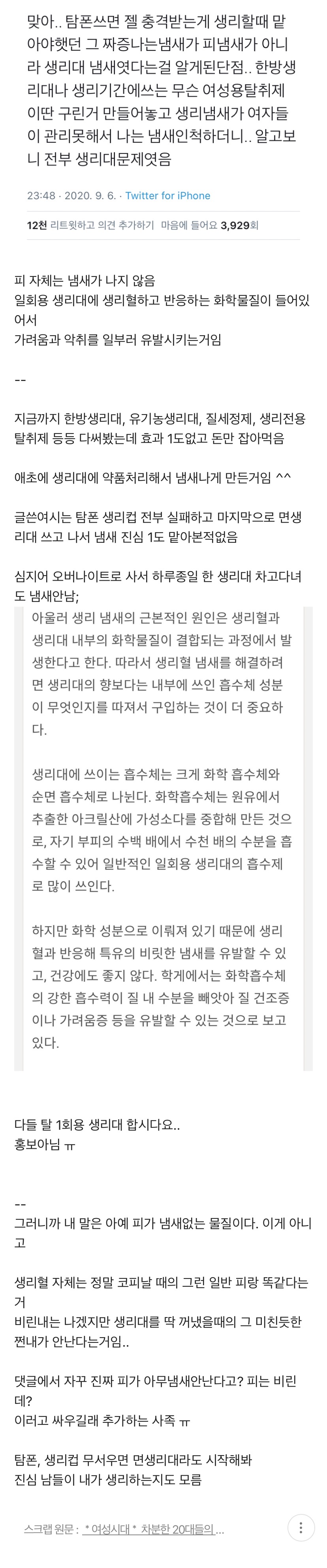 맞아.. 탐폰쓰면 젤 충격받는게 생리할때 맡아야햇던 그 짜증나는냄새가 피냄새가 아니라 생리대 냄새엿다는걸 알게된단점.. 한방생리대나 생리기간에쓰는 무슨 여성용탈취제 이딴 구린거 만들어놓고 생리냄새가 여자들이 관리못해서 나는 냄새인척하더니.. 알고보니 전부 생리대문제엿음

23:48 · 2020. 9. 6. · Twitter for iPhone

12천 리트윗하고 의견 추가하기 마음에 들어요 3,929회

피 자체는 냄새가 나지 않음
일회용 생리대에 생리혈하고 반응하는 화학물질이 들어있어서
가려움과 악취를 일부러 유발시키는거임

--

지금까지 한방생리대, 유기농생리대, 질세정제, 생리전용 탈취제 등등 다써봤는데 효과 1도없고 돈만 잡아먹음

애초에 생리대에 약품처리해서 냄새나게 만든거임 ^^

글쓴여시는 탐폰 생리컵 전부 실패하고 마지막으로 면생리대 쓰고 나서 냄새 진심 1도 맡아본적없음

심지어 오버나이트로 사서 하루종일 한 생리대 차고다녀도 냄새안남;

아울러 생리 냄새의 근본적인 원인은 생리혈과 생리대 내부의 화학물질이 결합되는 과정에서 발생한다고 한다. 따라서 생리혈 냄새를 해결하려면 생리대의 향보다는 내부에 쓰인 흡수체 성분이 무엇인지를 따져서 구입하는 것이 더 중요하다.

생리대에 쓰이는 흡수체는 크게 화학 흡수체와 순면 흡수체로 나뉜다. 화학흡수체는 원유에서 추출한 아크릴산에 가성소다를 중합해 만든 것으로, 자기 부피의 수백 배에서 수천 배의 수분을 흡수할 수 있어 일반적인 일회용 생리대의 흡수제로 많이 쓰인다.

하지만 화학 성분으로 이뤄져 있기 때문에 생리혈과 반응해 특유의 비릿한 냄새를 유발할 수 있고, 건강에도 좋지 않다. 학계에서는 화학흡수체의 강한 흡수력이 질 내 수분을 빼앗아 질 건조증이나 가려움증 등을 유발할 수 있는 것으로 보고 있다.

다들 탈 1회용 생리대 합시다요..
홍보아님 ㅠ

--
그러니까 내 말은 아예 피가 냄새없는 물질이다. 이게 아니고

생리혈 자체는 정말 코피날 때의 그런 일반 피랑 똑같다는거
비린내는 나겠지만 생리대를 딱 꺼냈을때의 그 미친듯한 쩐내가 안난다는거임..

댓글에서 자꾸 진짜 피가 아무냄새안난다고? 피는 비린데?
이러고 싸우길래 추가하는 사족 ㅠ

탐폰, 생리컵 무서우면 면생리대라도 시작해봐
진심 남들이 내가 생리하는지도 모름

스크랩 원문 : * 여성시대 * 차분한 20대들의...